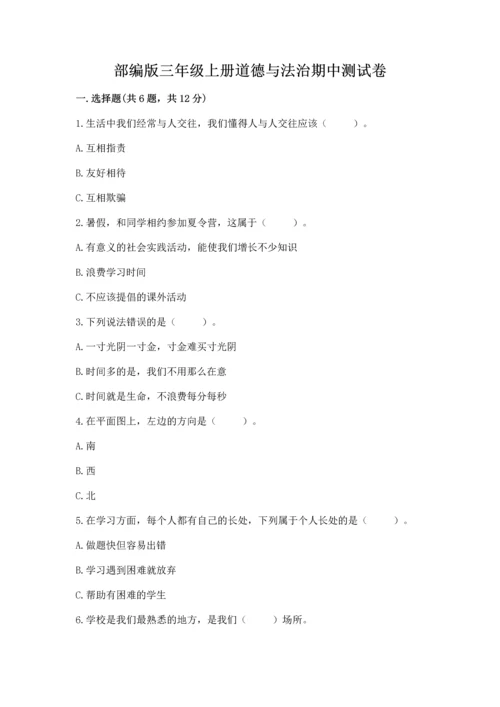 部编版三年级上册道德与法治期中测试卷

一. 选择题(共 6 题，共 12 分)

1. 生活中我们经常与人交往，我们懂得人与人交往应该（　　）。

A. 互相指责

B. 友好相待

C. 互相欺骗

2. 暑假，和同学相约参加夏令营，这属于（　　）。

A. 有意义的社会实践活动，能使我们增长不少知识

B. 浪费学习时间

C. 不应该提倡的课外活动

3. 下列说法错误的是（　　）。

A. 一寸光阴一寸金，寸金难买寸光阴

B. 时间多的是，我们不用那么在意

C. 时间就是生命，不浪费每分每秒

4. 在平面图上，左边的方向是（　　）。

A. 南

B. 西

C. 北

5. 在学习方面，每个人都有自己的长处，下列属于个人长处的是（　　）。

A. 做题快但容易出错

B. 学习遇到困难就放弃

C. 帮助有困难的学生

6. 学校是我们最熟悉的地方，是我们（　　）场所。